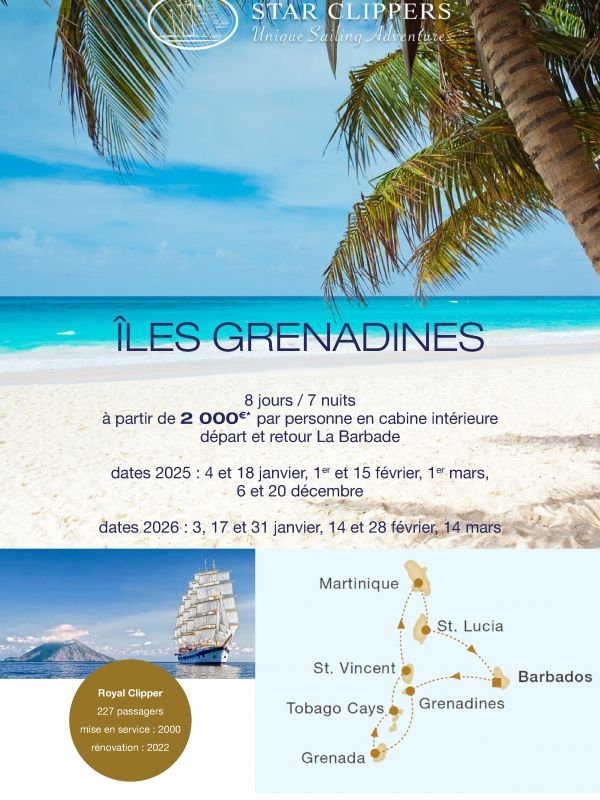 STAR CLIPPERS
Unique Sailing Adventures

ÎLES GRENADINES

8 jours / 7 nuits
à partir de 2 000€* par personne en cabine intérieure
départ et retour La Barbade

dates 2025 : 4 et 18 janvier, 1er et 15 février, 1er mars, 6 et 20 décembre

dates 2026 : 3, 17 et 31 janvier, 14 et 28 février, 14 mars

Royal Clipper
227 passagers
mise en service : 2000
rénovation : 2022

Martinique
St. Lucia
St. Vincent
Barbados
Grenadines
Tobago Cays
Grenada